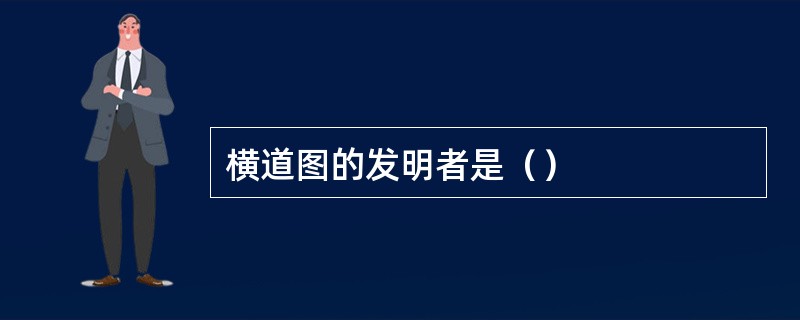 横道图的发明者是（）